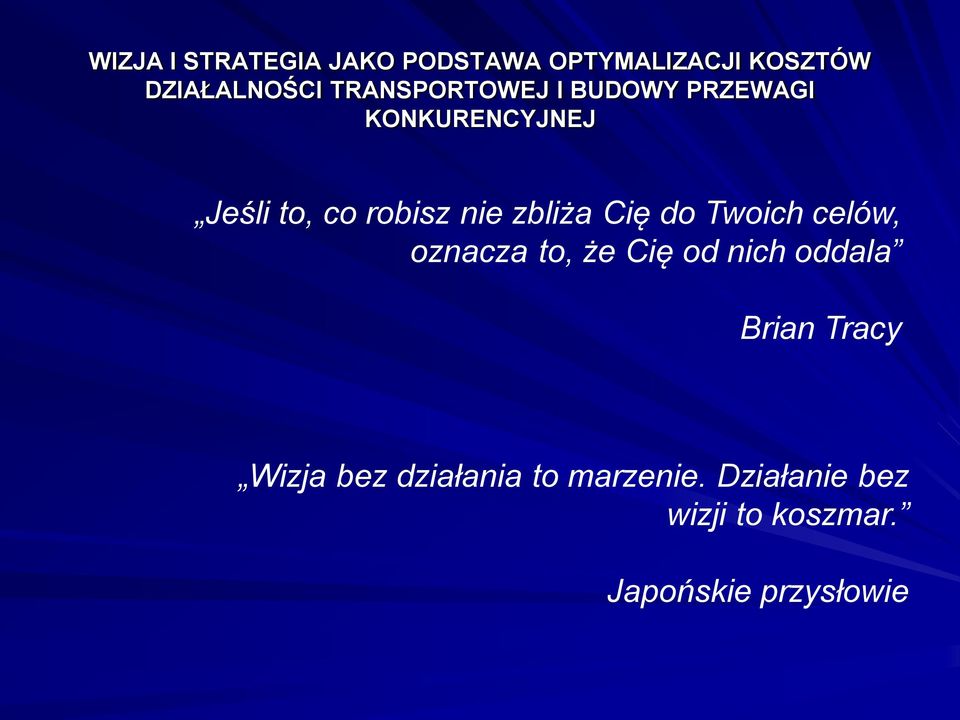 WIZJA I STRATEGIA JAKO PODSTAWA OPTYMALIZACJI KOSZTÓW DZIAŁALNOŚCI TRANSPORTOWEJ I BUDOWY PRZEWAGI KONKURENCYJNEJ

„Jeśli to, co robisz nie zbliża Cię do Twoich celów, oznacza to, że Cię od nich oddala”

Brian Tracy

„Wizja bez działania to marzenie. Działanie bez wizji to koszmar.”

Japońskie przysłowie